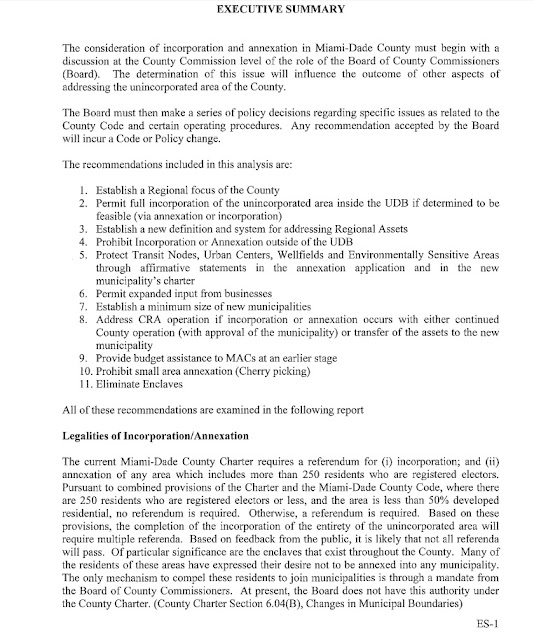 EXECUTIVE SUMMARY

The consideration of incorporation and annexation in Miami-Dade County must begin with a discussion at the County Commission level of the role of the Board of County Commissioners (Board). The determination of this issue will influence the outcome of other aspects of addressing the unincorporated area of the County.

The Board must then make a series of policy decisions regarding specific issues as related to the County Code and certain operating procedures. Any recommendation accepted by the Board will incur a Code or Policy change.

The recommendations included in this analysis are:

1. Establish a Regional focus of the County
2. Permit full incorporation of the unincorporated area inside the UDB if determined to be feasible (via annexation or incorporation)
3. Establish a new definition and system for addressing Regional Assets
4. Prohibit Incorporation or Annexation outside of the UDB
5. Protect Transit Nodes, Urban Centers, Wellfields and Environmentally Sensitive Areas through affirmative statements in the annexation application and in the new municipality's charter
6. Permit expanded input from businesses
7. Establish a minimum size of new municipalities
8. Address CRA operation if incorporation or annexation occurs with either continued County operation (with approval of the municipality) or transfer of the assets to the new municipality
9. Provide budget assistance to MACs at an earlier stage
10. Prohibit small area annexation (Cherry picking)
11. Eliminate Enclaves

All of these recommendations are examined in the following report

Legalities of Incorporation/Annexation

The current Miami-Dade County Charter requires a referendum for (i) incorporation; and (ii) annexation of any area which includes more than 250 residents who are registered electors. Pursuant to combined provisions of the Charter and the Miami-Dade County Code, where there are 250 residents who are registered electors or less, and the area is less than 50% developed residential, no referendum is required. Otherwise, a referendum is required. Based on these provisions, the completion of the incorporation of the entirety of the unincorporated area will require multiple referenda. Based on feedback from the public, it is likely that not all referenda will pass. Of particular significance are the enclaves that exist throughout the County. Many of the residents of these areas have expressed their desire not to be annexed into any municipality. The only mechanism to compel these residents to join municipalities is through a mandate from the Board of County Commissioners. At present, the Board does not have this authority under the County Charter. (County Charter Section 6.04(B), Changes in Municipal Boundaries)

ES-1